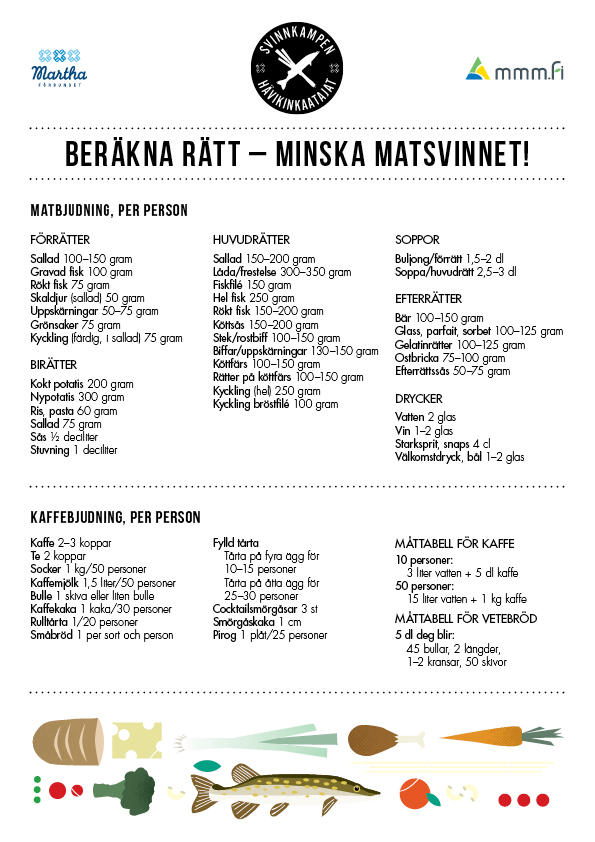 Martha FÖRBUNDET

SVINNKAMPEN HÄVIKINKAATAJAT

mmm.fi

BERÄKNA RÄTT – MINSKA MATSVINNET!

MATBJUDNING, PER PERSON

FÖRRÄTTER
Sallad 100–150 gram
Gravad fisk 100 gram
Rökt fisk 75 gram
Skaldjur (sallad) 50 gram
Uppskärningar 50–75 gram
Grönsaker 75 gram
Kyckling (färdig, i sallad) 75 gram

BIRÄTTER
Kokt potatis 200 gram
Nypotatis 300 gram
Ris, pasta 60 gram
Sallad 75 gram
Sås ½ deciliter
Stuvning 1 deciliter

HUVUDRÄTTER
Sallad 150–200 gram
Låda/frestelse 300–350 gram
Fiskfilé 150 gram
Hel fisk 250 gram
Rökt fisk 150–200 gram
Köttsås 150–200 gram
Stek/rostbiff 100–150 gram
Biffar/uppskärningar 130–150 gram
Köttfärs 100–150 gram
Rätter på köttfärs 100–150 gram
Kyckling (hel) 250 gram
Kyckling bröstfilé 100 gram

SOPPOR
Buljong/förrätt 1,5–2 dl
Soppa/huvudrätt 2,5–3 dl

EFTERRÄTTER
Bär 100–150 gram
Glass, parfait, sorbet 100–125 gram
Gelatinrätter 100–125 gram
Ostbricka 75–100 gram
Efterrättssås 50–75 gram

DRYCKER
Vatten 2 glas
Vin 1–2 glas
Starksprit, snaps 4 cl
Välkomstdryck, bål 1–2 glas

KAFFEBJUDNING, PER PERSON

Kaffe 2–3 koppar
Te 2 koppar
Socker 1 kg/50 personer
Kaffemjölk 1,5 liter/50 personer
Bulle 1 skiva eller liten bulle
Kaffekaka 1 kaka/30 personer
Rulltårta 1/20 personer
Småbröd 1 per sort och person

Fylld tårta
Tårta på fyra ägg för 10–15 personer
Tårta på åtta ägg för 25–30 personer
Cocktailsmörgåsar 3 st
Smörgåskaka 1 cm
Pirog 1 plåt/25 personer

MÅTTABELL FÖR KAFFE
10 personer:
3 liter vatten + 5 dl kaffe
50 personer:
15 liter vatten + 1 kg kaffe

MÅTTABELL FÖR VETEBRÖD
5 dl deg blir:
45 bullar, 2 längder, 1–2 kransar, 50 skivor